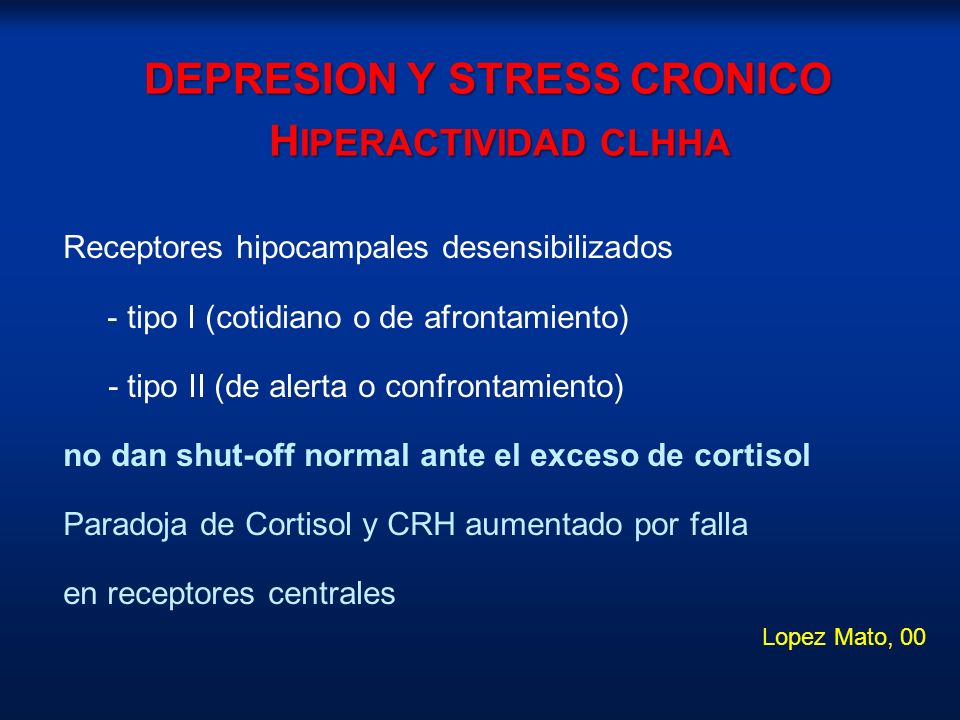 DEPRESION Y STRESS CRONICO
HIPERACTIVIDAD CLHHA

Receptores hipocampales desensibilizados

- tipo I (cotidiano o de afrontamiento)

- tipo II (de alerta o confrontamiento)

no dan shut-off normal ante el exceso de cortisol

Paradoja de Cortisol y CRH aumentado por falla

en receptores centrales

Lopez Mato, 00